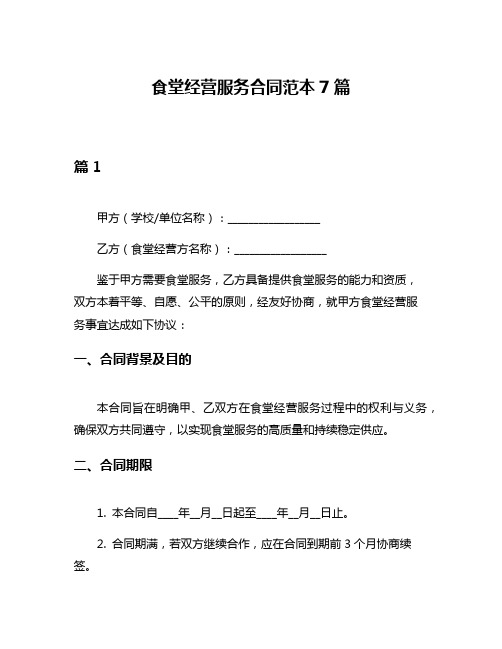 食堂经营服务合同范本 7 篇

篇 1

甲方（学校/单位名称）：________________

乙方（食堂经营方名称）：________________

鉴于甲方需要食堂服务，乙方具备提供食堂服务的能力和资质，双方本着平等、自愿、公平的原则，经友好协商，就甲方食堂经营服务事宜达成如下协议：

一、合同背景及目的

本合同旨在明确甲、乙双方在食堂经营服务过程中的权利与义务，确保双方共同遵守，以实现食堂服务的高质量和持续稳定供应。

二、合同期限

1. 本合同自____年__月__日起至____年__月__日止。

2. 合同期满，若双方继续合作，应在合同到期前 3 个月协商续签。